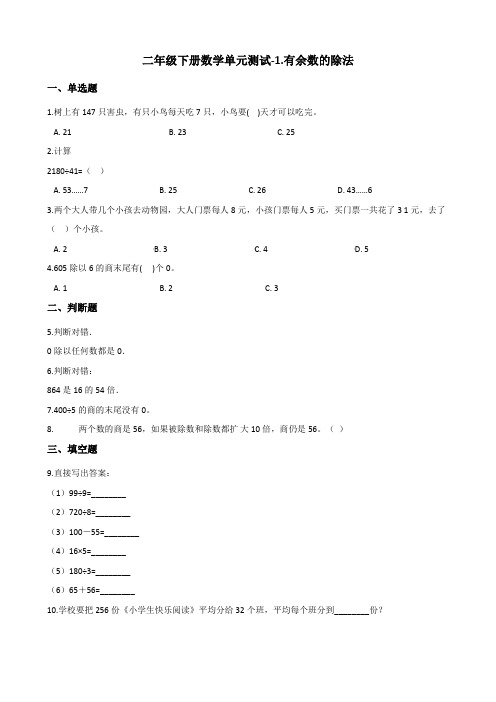 二年级下册数学单元测试-1.有余数的除法

一、单选题

1.树上有 147 只害虫，有只小鸟每天吃 7 只，小鸟要(　)天才可以吃完。

A. 21　　B. 23　　C. 25

2.计算

2180÷41=（　）

A. 53……7　　B. 25　　C. 26　　D. 43……6

3.两个大人带几个小孩去动物园，大人门票每人 8 元，小孩门票每人 5 元，买门票一共花了 3 1 元，去了（　）个小孩。

A. 2　　B. 3　　C. 4　　D. 5

4.605 除以 6 的商末尾有(　)个 0。

A. 1　　B. 2　　C. 3

二、判断题

5.判断对错.

0 除以任何数都是 0.

6.判断对错：

864 是 16 的 54 倍.

7.400÷5 的商的末尾没有 0。

8.　　两个数的商是 56，如果被除数和除数都扩大 10 倍，商仍是 56。（　）

三、填空题

9.直接写出答案：

（1）99÷9=________

（2）720÷8=________

（3）100－55=________

（4）16×5=________

（5）180÷3=________

（6）65＋56=________

10.学校要把 256 份《小学生快乐阅读》平均分给 32 个班，平均每个班分到________份？